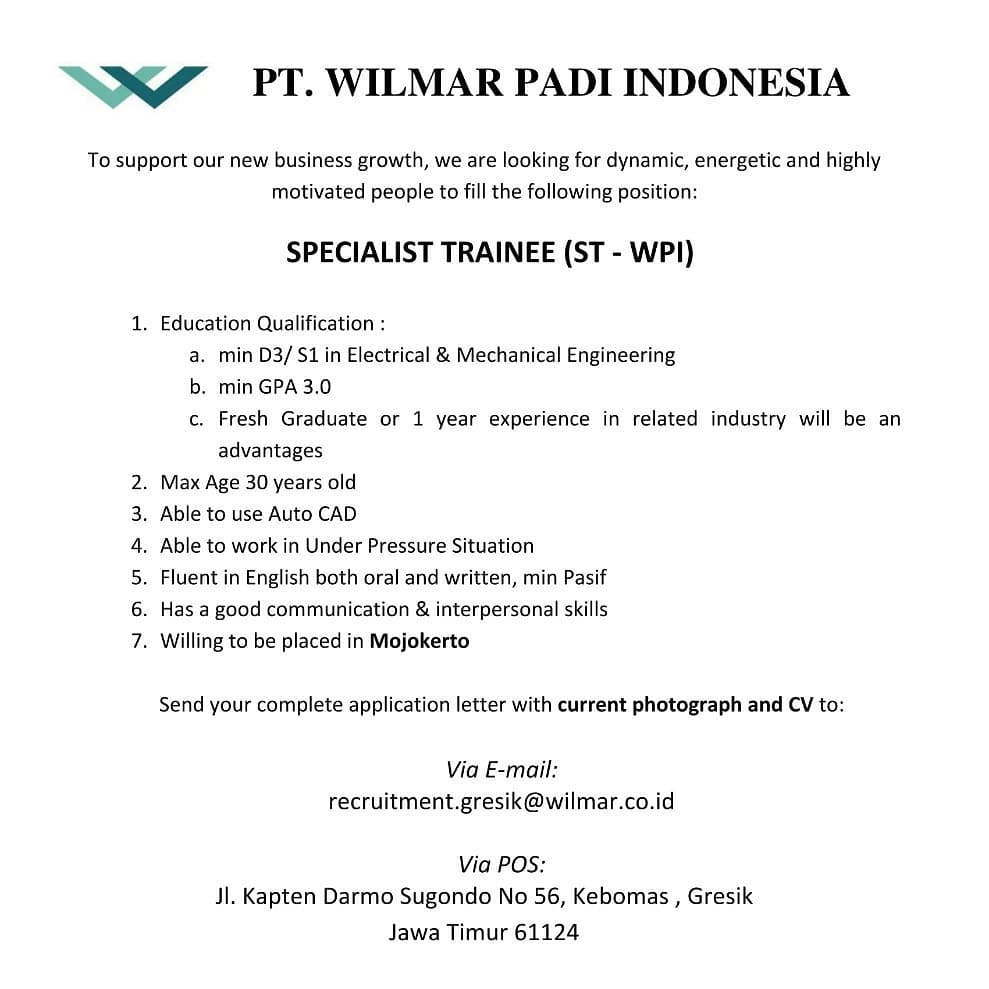 PT. WILMAR PADI INDONESIA

To support our new business growth, we are looking for dynamic, energetic and highly motivated people to fill the following position:

SPECIALIST TRAINEE (ST - WPI)

1. Education Qualification :
a. min D3/ S1 in Electrical & Mechanical Engineering
b. min GPA 3.0
c. Fresh Graduate or 1 year experience in related industry will be an advantages
2. Max Age 30 years old
3. Able to use Auto CAD
4. Able to work in Under Pressure Situation
5. Fluent in English both oral and written, min Pasif
6. Has a good communication & interpersonal skills
7. Willing to be placed in Mojokerto

Send your complete application letter with current photograph and CV to:

Via E-mail:
recruitment.gresik@wilmar.co.id

Via POS:
Jl. Kapten Darmo Sugondo No 56, Kebomas , Gresik
Jawa Timur 61124